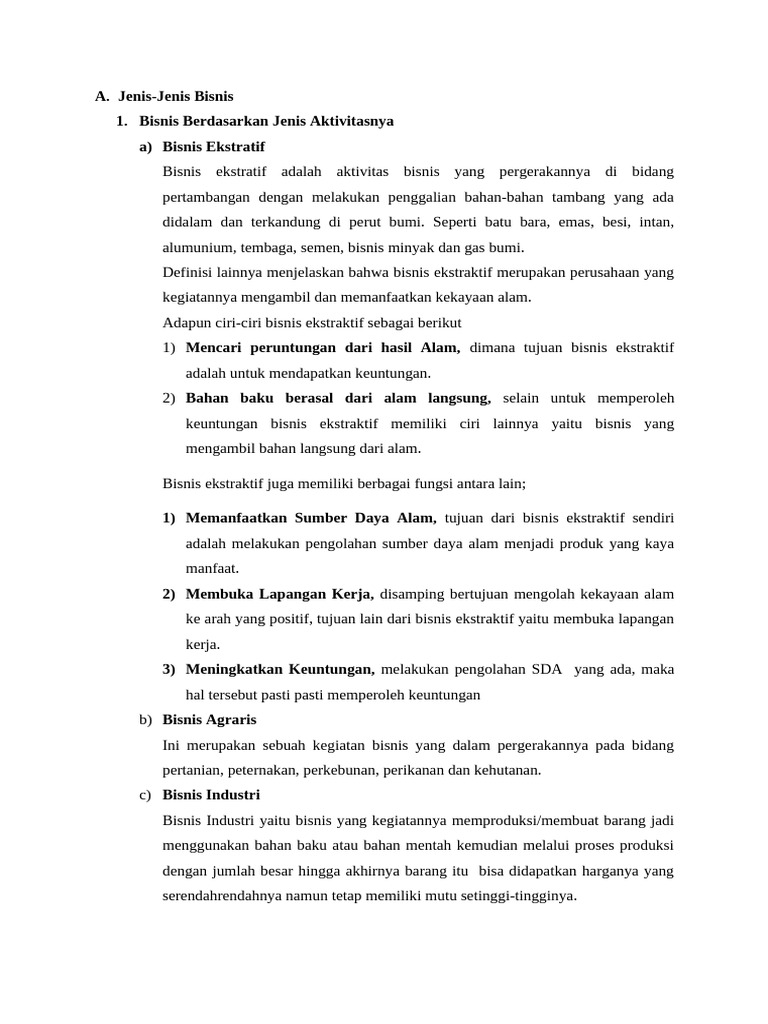 A. Jenis-Jenis Bisnis

1. Bisnis Berdasarkan Jenis Aktivitasnya

a) Bisnis Ekstratif

Bisnis ekstratif adalah aktivitas bisnis yang pergerakannya di bidang pertambangan dengan melakukan penggalian bahan-bahan tambang yang ada didalam dan terkandung di perut bumi. Seperti batu bara, emas, besi, intan, alumunium, tembaga, semen, bisnis minyak dan gas bumi.

Definisi lainnya menjelaskan bahwa bisnis ekstraktif merupakan perusahaan yang kegiatannya mengambil dan memanfaatkan kekayaan alam.

Adapun ciri-ciri bisnis ekstraktif sebagai berikut

1) Mencari peruntungan dari hasil Alam, dimana tujuan bisnis ekstraktif adalah untuk mendapatkan keuntungan.

2) Bahan baku berasal dari alam langsung, selain untuk memperoleh keuntungan bisnis ekstraktif memiliki ciri lainnya yaitu bisnis yang mengambil bahan langsung dari alam.

Bisnis ekstraktif juga memiliki berbagai fungsi antara lain;

1) Memanfaatkan Sumber Daya Alam, tujuan dari bisnis ekstraktif sendiri adalah melakukan pengolahan sumber daya alam menjadi produk yang kaya manfaat.

2) Membuka Lapangan Kerja, disamping bertujuan mengolah kekayaan alam ke arah yang positif, tujuan lain dari bisnis ekstraktif yaitu membuka lapangan kerja.

3) Meningkatkan Keuntungan, melakukan pengolahan SDA yang ada, maka hal tersebut pasti pasti memperoleh keuntungan

b) Bisnis Agraris

Ini merupakan sebuah kegiatan bisnis yang dalam pergerakannya pada bidang pertanian, peternakan, perkebunan, perikanan dan kehutanan.

c) Bisnis Industri

Bisnis Industri yaitu bisnis yang kegiatannya memproduksi/membuat barang jadi menggunakan bahan baku atau bahan mentah kemudian melalui proses produksi dengan jumlah besar hingga akhirnya barang itu bisa didapatkan harganya yang serendahrendahnya namun tetap memiliki mutu setinggi-tingginya.